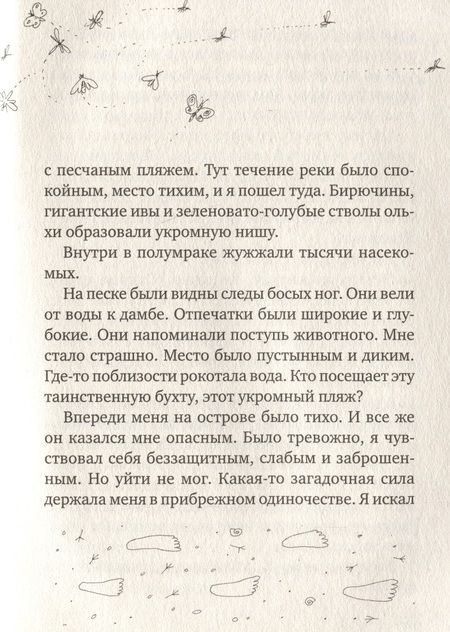 с песчаным пляжем. Тут течение реки было спокойным, место тихим, и я пошел туда. Бирючины, гигантские ивы и зеленовато-голубые стволы ольхи образовали укромную нишу.

Внутри в полумраке жужжали тысячи насекомых.

На песке были видны следы босых ног. Они вели от воды к дамбе. Отпечатки были широкие и глубокие. Они напоминали поступь животного. Мне стало страшно. Место было пустынным и диким. Где-то поблизости рокотала вода. Кто посещает эту таинственную бухту, этот укромный пляж?

Впереди меня на острове было тихо. И все же он казался мне опасным. Было тревожно, я чувствовал себя беззащитным, слабым и заброшенным. Но уйти не мог. Какая-то загадочная сила держала меня в прибрежном одиночестве. Я искал